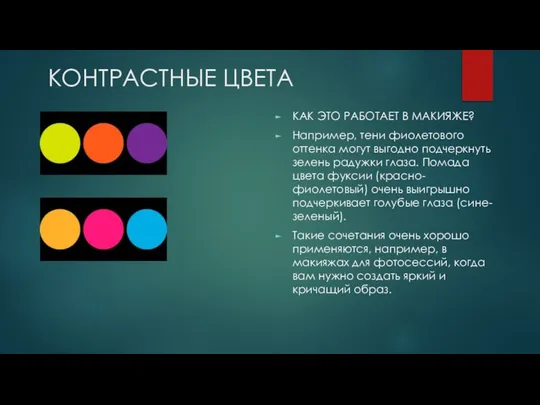 КОНТРАСТНЫЕ ЦВЕТА

КАК ЭТО РАБОТАЕТ В МАКИЯЖЕ?

Например, тени фиолетового оттенка могут выгодно подчеркнуть зелень радужки глаза. Помада цвета фуксии (красно-фиолетовый) очень выигрышно подчеркивает голубые глаза (сине-зеленый).

Такие сочетания очень хорошо применяются, например, в макияжах для фотосессий, когда вам нужно создать яркий и кричащий образ.